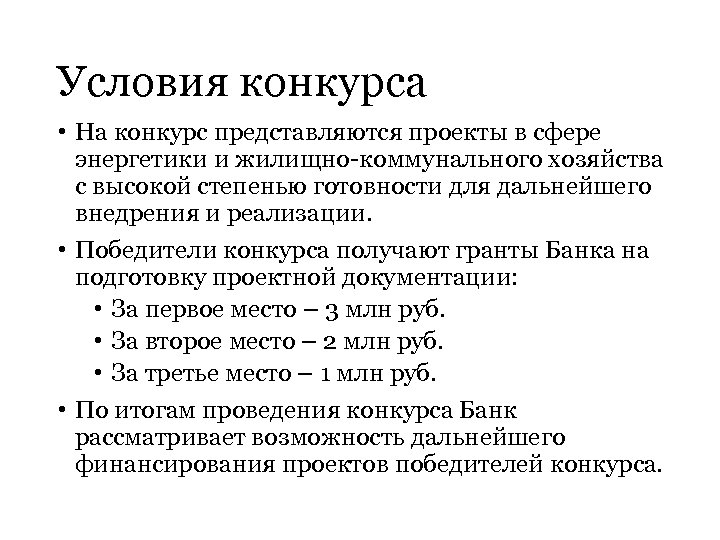 Условия конкурса

• На конкурс представляются проекты в сфере энергетики и жилищно-коммунального хозяйства с высокой степенью готовности для дальнейшего внедрения и реализации.

• Победители конкурса получают гранты Банка на подготовку проектной документации:
  • За первое место – 3 млн руб.
  • За второе место – 2 млн руб.
  • За третье место – 1 млн руб.

• По итогам проведения конкурса Банк рассматривает возможность дальнейшего финансирования проектов победителей конкурса.